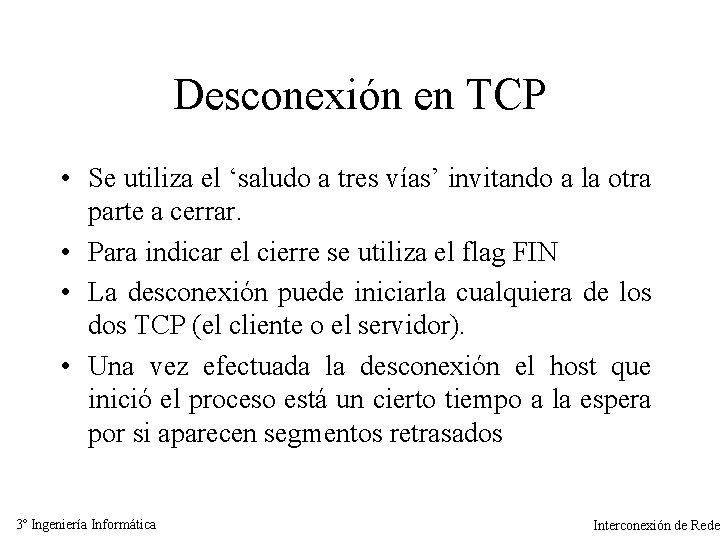 Desconexión en TCP

• Se utiliza el ‘saludo a tres vías’ invitando a la otra parte a cerrar.

• Para indicar el cierre se utiliza el flag FIN

• La desconexión puede iniciarla cualquiera de los dos TCP (el cliente o el servidor).

• Una vez efectuada la desconexión el host que inició el proceso está un cierto tiempo a la espera por si aparecen segmentos retrasados

3º Ingeniería Informática

Interconexión de Rede